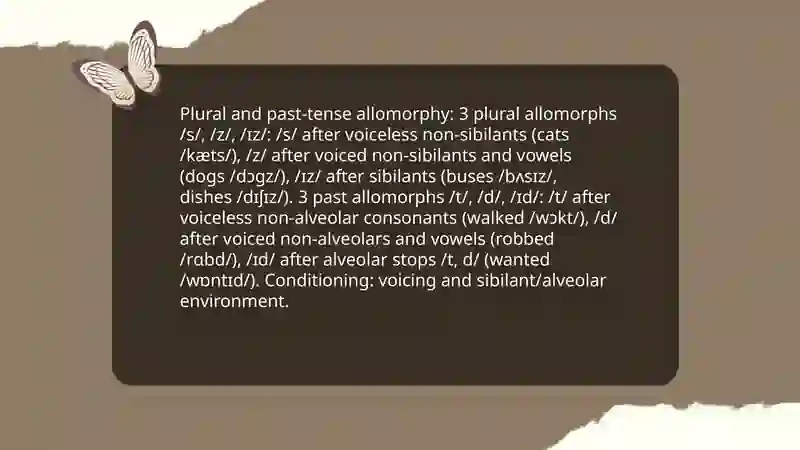 Plural and past-tense allomorphy: 3 plural allomorphs /s/, /z/, /ɪz/: /s/ after voiceless non-sibilants (cats /kæts/), /z/ after voiced non-sibilants and vowels (dogs /dɔgz/), /ɪz/ after sibilants (buses /bʌsɪz/, dishes /dɪʃɪz/). 3 past allomorphs /t/, /d/, /ɪd/: /t/ after voiceless non-alveolar consonants (walked /wɔkt/), /d/ after voiced non-alveolars and vowels (robbed /rɑbd/), /ɪd/ after alveolar stops /t, d/ (wanted /wɒntɪd/). Conditioning: voicing and sibilant/alveolar environment.